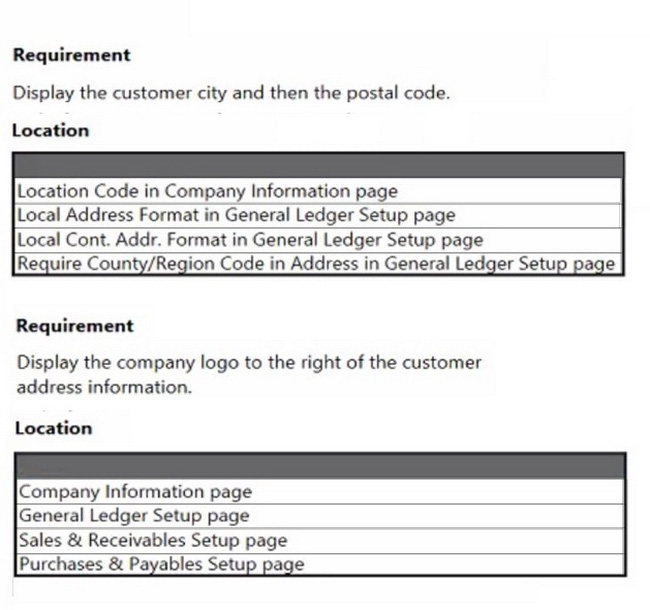 **Requirement**

Display the customer city and then the postal code.

**Location**

| |
|---|
| Location Code in Company Information page |
| Local Address Format in General Ledger Setup page |
| Local Cont. Addr. Format in General Ledger Setup page |
| Require County/Region Code in Address in General Ledger Setup page |

**Requirement**

Display the company logo to the right of the customer address information.

**Location**

| |
|---|
| Company Information page |
| General Ledger Setup page |
| Sales & Receivables Setup page |
| Purchases & Payables Setup page |